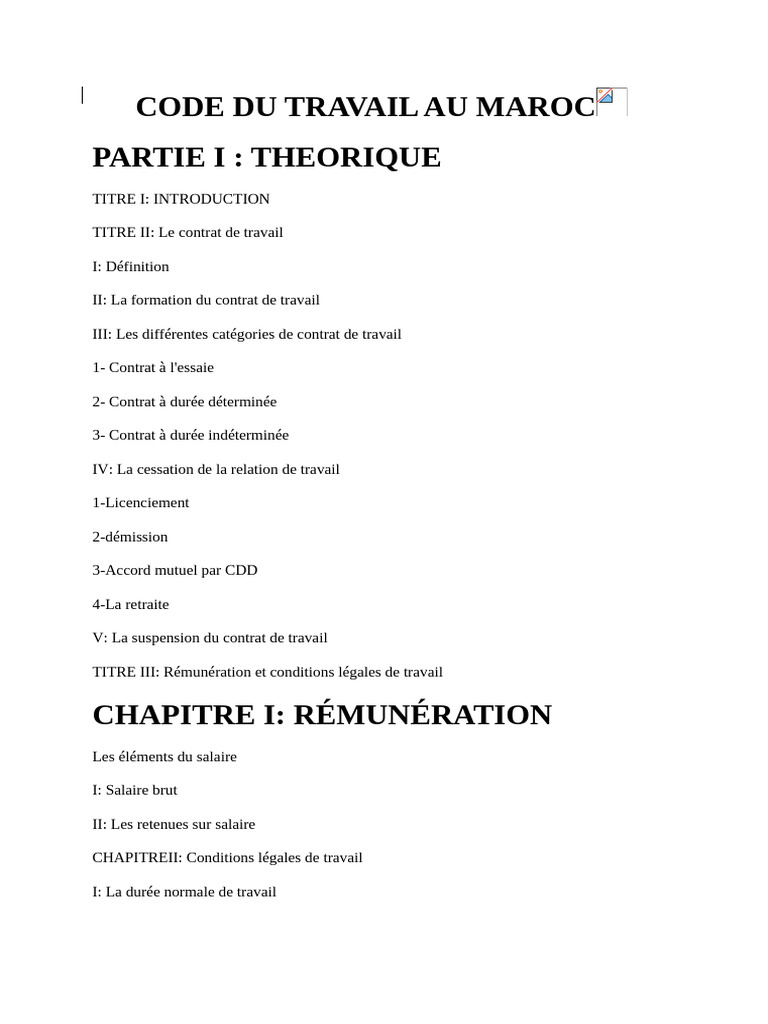 CODE DU TRAVAIL AU MAROC

PARTIE I : THEORIQUE

TITRE I: INTRODUCTION

TITRE II: Le contrat de travail

I: Définition

II: La formation du contrat de travail

III: Les différentes catégories de contrat de travail

1- Contrat à l'essaie

2- Contrat à durée déterminée

3- Contrat à durée indéterminée

IV: La cessation de la relation de travail

1-Licenciement

2-démission

3-Accord mutuel par CDD

4-La retraite

V: La suspension du contrat de travail

TITRE III: Rémunération et conditions légales de travail

CHAPITRE I: RÉMUNÉRATION

Les éléments du salaire

I: Salaire brut

II: Les retenues sur salaire

CHAPITREII: Conditions légales de travail

I: La durée normale de travail